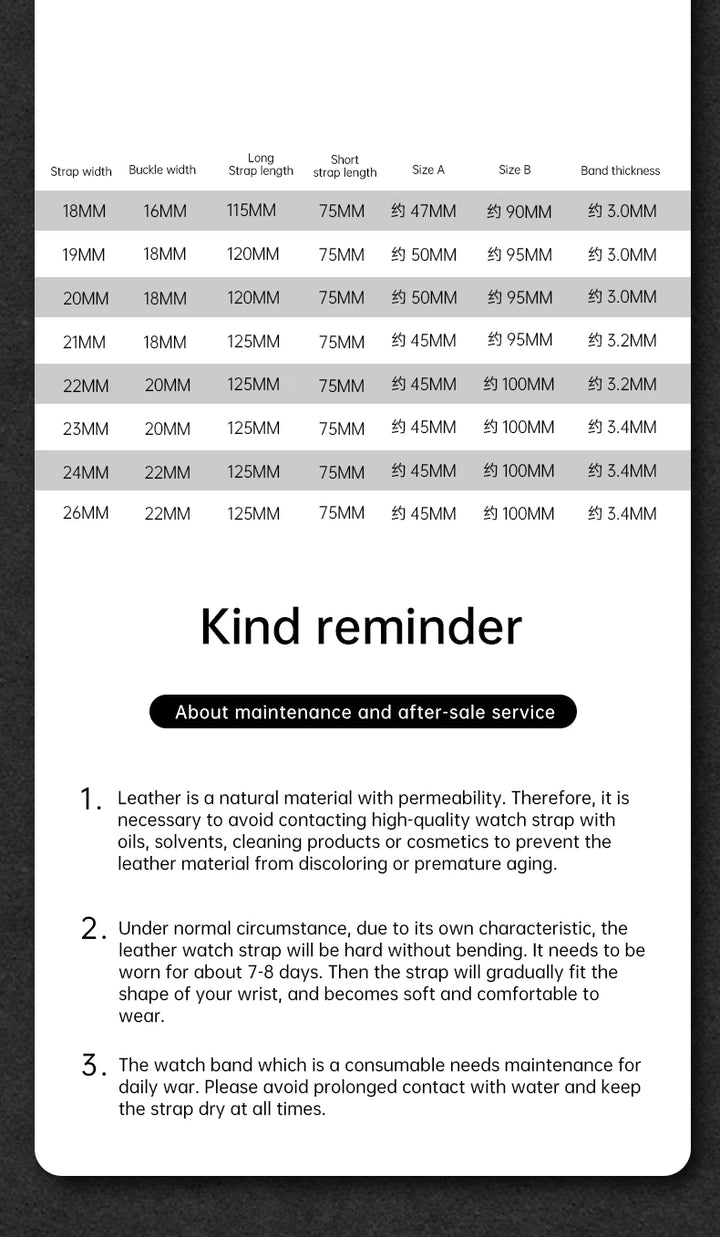 | Strap width | Buckle width | Long Strap length | Short strap length | Size A | Size B | Band thickness |
|---|---|---|---|---|---|---|
| 18MM | 16MM | 115MM | 75MM | 约 47MM | 约 90MM | 约 3.0MM |
| 19MM | 18MM | 120MM | 75MM | 约 50MM | 约 95MM | 约 3.0MM |
| 20MM | 18MM | 120MM | 75MM | 约 50MM | 约 95MM | 约 3.0MM |
| 21MM | 18MM | 125MM | 75MM | 约 45MM | 约 95MM | 约 3.2MM |
| 22MM | 20MM | 125MM | 75MM | 约 45MM | 约 100MM | 约 3.2MM |
| 23MM | 20MM | 125MM | 75MM | 约 45MM | 约 100MM | 约 3.4MM |
| 24MM | 22MM | 125MM | 75MM | 约 45MM | 约 100MM | 约 3.4MM |
| 26MM | 22MM | 125MM | 75MM | 约 45MM | 约 100MM | 约 3.4MM |

Kind reminder

About maintenance and after-sale service

1. Leather is a natural material with permeability. Therefore, it is necessary to avoid contacting high-quality watch strap with oils, solvents, cleaning products or cosmetics to prevent the leather material from discoloring or premature aging.

2. Under normal circumstance, due to its own characteristic, the leather watch strap will be hard without bending. It needs to be worn for about 7-8 days. Then the strap will gradually fit the shape of your wrist, and becomes soft and comfortable to wear.

3. The watch band which is a consumable needs maintenance for daily war. Please avoid prolonged contact with water and keep the strap dry at all times.